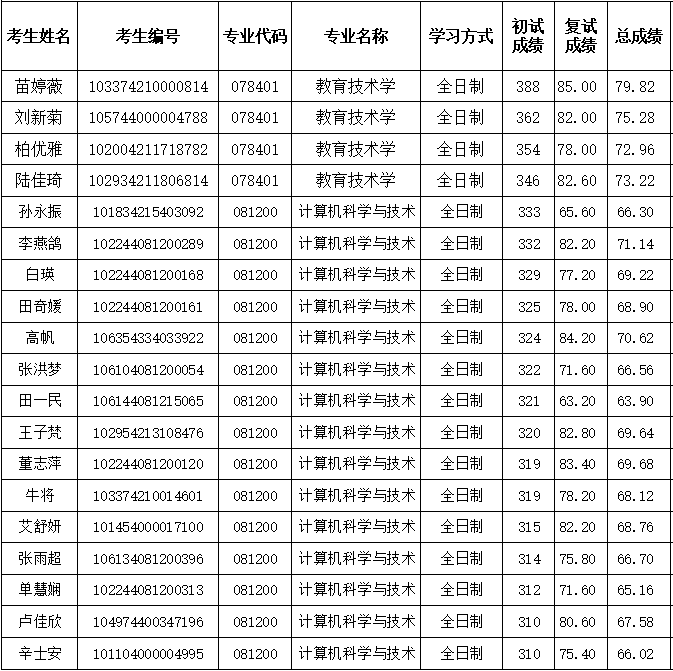 | 考生姓名 | 考生编号 | 专业代码 | 专业名称 | 学习方式 | 初试成绩 | 复试成绩 | 总成绩 |
|---|---|---|---|---|---|---|---|
| 苗婷薇 | 103374210000814 | 078401 | 教育技术学 | 全日制 | 388 | 85.00 | 79.82 |
| 刘新菊 | 105744000004788 | 078401 | 教育技术学 | 全日制 | 362 | 82.00 | 75.28 |
| 柏优雅 | 102004211718782 | 078401 | 教育技术学 | 全日制 | 354 | 78.00 | 72.96 |
| 陆佳琦 | 102934211806814 | 078401 | 教育技术学 | 全日制 | 346 | 82.60 | 73.22 |
| 孙永振 | 101834215403092 | 081200 | 计算机科学与技术 | 全日制 | 333 | 65.60 | 66.30 |
| 李燕鸽 | 102244081200289 | 081200 | 计算机科学与技术 | 全日制 | 332 | 82.20 | 71.14 |
| 白瑛 | 102244081200168 | 081200 | 计算机科学与技术 | 全日制 | 329 | 77.20 | 69.22 |
| 田奇媛 | 102244081200161 | 081200 | 计算机科学与技术 | 全日制 | 325 | 78.00 | 68.90 |
| 高帆 | 106354334033922 | 081200 | 计算机科学与技术 | 全日制 | 324 | 84.20 | 70.62 |
| 张洪梦 | 106104081200054 | 081200 | 计算机科学与技术 | 全日制 | 322 | 71.60 | 66.56 |
| 田一民 | 106144081215065 | 081200 | 计算机科学与技术 | 全日制 | 321 | 63.20 | 63.90 |
| 王子梵 | 102954213108476 | 081200 | 计算机科学与技术 | 全日制 | 320 | 82.80 | 69.64 |
| 董志萍 | 102244081200120 | 081200 | 计算机科学与技术 | 全日制 | 319 | 83.40 | 69.68 |
| 牛将 | 103374210014601 | 081200 | 计算机科学与技术 | 全日制 | 319 | 78.20 | 68.12 |
| 艾舒妍 | 101454000017100 | 081200 | 计算机科学与技术 | 全日制 | 315 | 82.20 | 68.76 |
| 张雨超 | 106134081200396 | 081200 | 计算机科学与技术 | 全日制 | 314 | 75.80 | 66.70 |
| 单慧娴 | 102244081200313 | 081200 | 计算机科学与技术 | 全日制 | 312 | 71.60 | 65.16 |
| 卢佳欣 | 104974400347196 | 081200 | 计算机科学与技术 | 全日制 | 310 | 80.60 | 67.58 |
| 辛士安 | 101104000004995 | 081200 | 计算机科学与技术 | 全日制 | 310 | 75.40 | 66.02 |